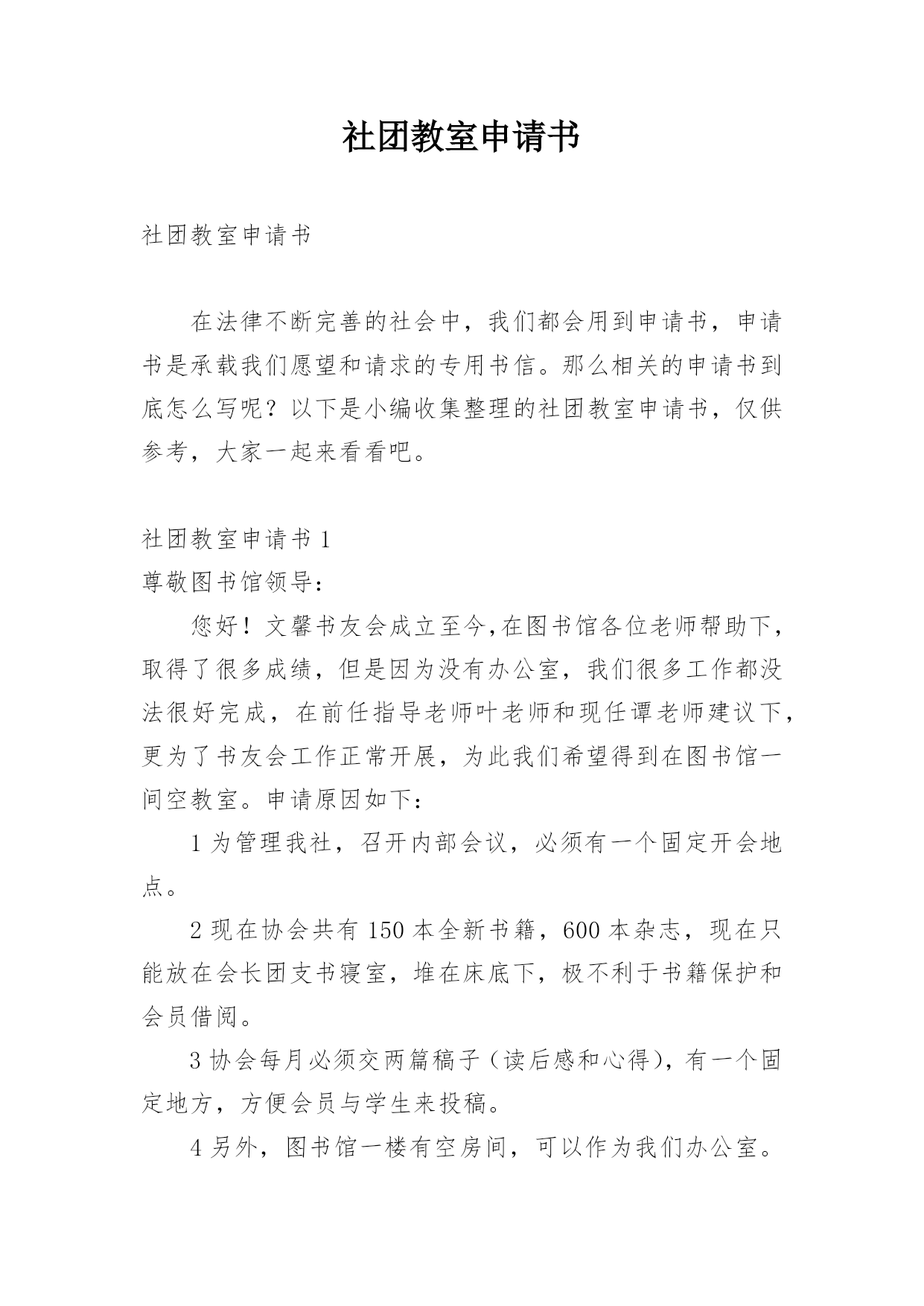 社团教室申请书

社团教室申请书

在法律不断完善的社会中，我们都会用到申请书，申请书是承载我们愿望和请求的专用书信。那么相关的申请书到底怎么写呢？以下是小编收集整理的社团教室申请书，仅供参考，大家一起来看看吧。

社团教室申请书 1

尊敬图书馆领导：

您好！文馨书友会成立至今,在图书馆各位老师帮助下，取得了很多成绩，但是因为没有办公室，我们很多工作都没法很好完成，在前任指导老师叶老师和现任谭老师建议下，更为了书友会工作正常开展，为此我们希望得到在图书馆一间空教室。申请原因如下：

1 为管理我社，召开内部会议，必须有一个固定开会地点。

2 现在协会共有 150 本全新书籍，600 本杂志，现在只能放在会长团支书寝室，堆在床底下，极不利于书籍保护和会员借阅。

3 协会每月必须交两篇稿子（读后感和心得），有一个固定地方，方便会员与学生来投稿。

4 另外，图书馆一楼有空房间，可以作为我们办公室。